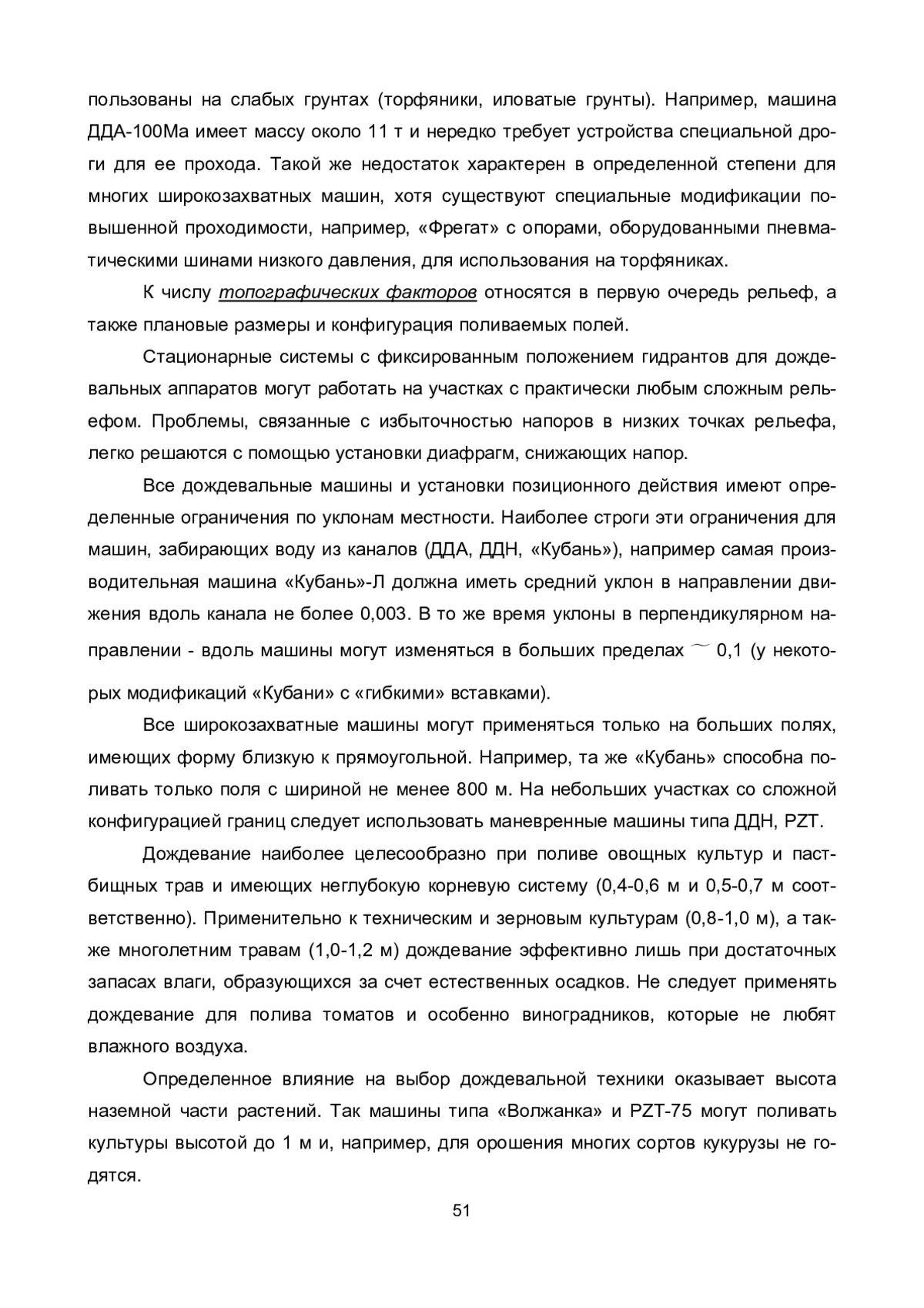 пользованы на слабых грунтах (торфяники, иловатые грунты). Например, машина ДДА-100Ма имеет массу около 11 т и нередко требует устройства специальной дороги для ее прохода. Такой же недостаток характерен в определенной степени для многих широкозахватных машин, хотя существуют специальные модификации повышенной проходимости, например, «Фрегат» с опорами, оборудованными пневматическими шинами низкого давления, для использования на торфяниках.

К числу топографических факторов относятся в первую очередь рельеф, а также плановые размеры и конфигурация поливаемых полей.

Стационарные системы с фиксированным положением гидрантов для дождевальных аппаратов могут работать на участках с практически любым сложным рельефом. Проблемы, связанные с избыточностью напоров в низких точках рельефа, легко решаются с помощью установки диафрагм, снижающих напор.

Все дождевальные машины и установки позиционного действия имеют определенные ограничения по уклонам местности. Наиболее строги эти ограничения для машин, забирающих воду из каналов (ДДА, ДДН, «Кубань»), например самая производительная машина «Кубань»-Л должна иметь средний уклон в направлении движения вдоль канала не более 0,003. В то же время уклоны в перпендикулярном направлении - вдоль машины могут изменяться в больших пределах $\sim$ 0,1 (у некоторых модификаций «Кубани» с «гибкими» вставками).

Все широкозахватные машины могут применяться только на больших полях, имеющих форму близкую к прямоугольной. Например, та же «Кубань» способна поливать только поля с шириной не менее 800 м. На небольших участках со сложной конфигурацией границ следует использовать маневренные машины типа ДДН, PZT.

Дождевание наиболее целесообразно при поливе овощных культур и пастбищных трав и имеющих неглубокую корневую систему (0,4-0,6 м и 0,5-0,7 м соответственно). Применительно к техническим и зерновым культурам (0,8-1,0 м), а также многолетним травам (1,0-1,2 м) дождевание эффективно лишь при достаточных запасах влаги, образующихся за счет естественных осадков. Не следует применять дождевание для полива томатов и особенно виноградников, которые не любят влажного воздуха.

Определенное влияние на выбор дождевальной техники оказывает высота наземной части растений. Так машины типа «Волжанка» и PZT-75 могут поливать культуры высотой до 1 м и, например, для орошения многих сортов кукурузы не годятся.

51